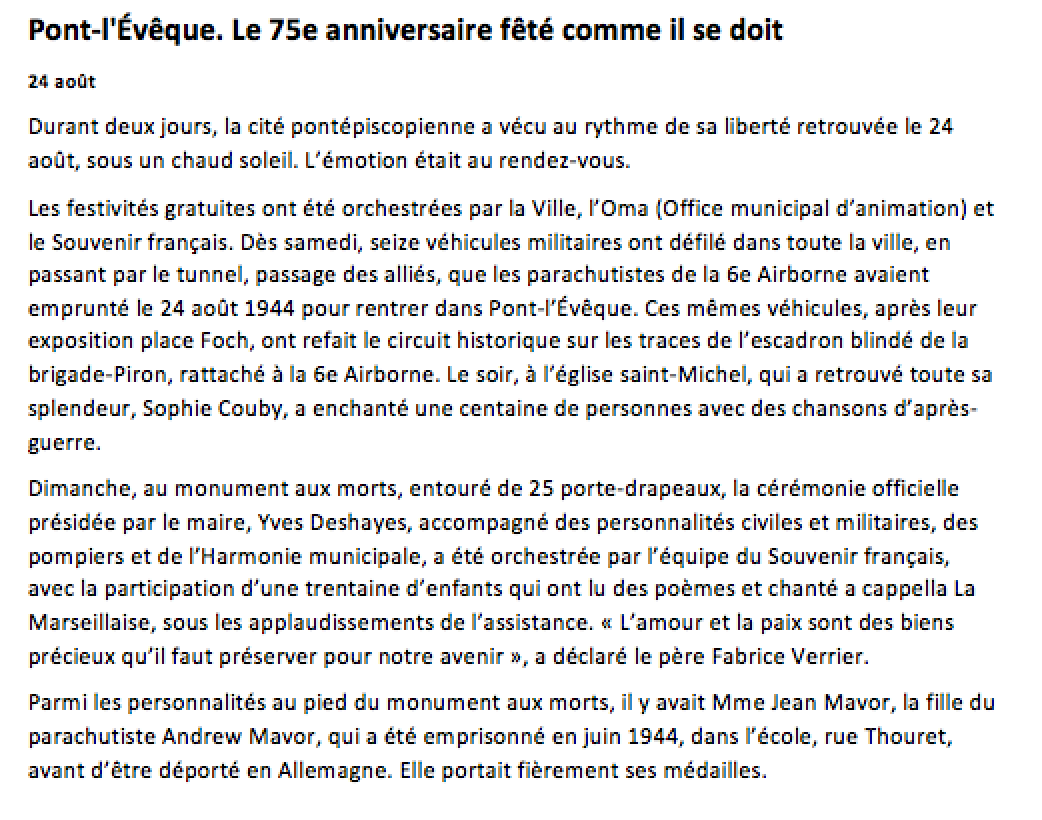 Pont-l'Évêque. Le 75e anniversaire fêté comme il se doit

24 août

Durant deux jours, la cité pontépiscopienne a vécu au rythme de sa liberté retrouvée le 24 août, sous un chaud soleil. L'émotion était au rendez-vous.

Les festivités gratuites ont été orchestrées par la Ville, l'Oma (Office municipal d'animation) et le Souvenir français. Dès samedi, seize véhicules militaires ont défilé dans toute la ville, en passant par le tunnel, passage des alliés, que les parachutistes de la 6e Airborne avaient emprunté le 24 août 1944 pour rentrer dans Pont-l'Évêque. Ces mêmes véhicules, après leur exposition place Foch, ont refait le circuit historique sur les traces de l'escadron blindé de la brigade-Piron, rattaché à la 6e Airborne. Le soir, à l'église saint-Michel, qui a retrouvé toute sa splendeur, Sophie Couby, a enchanté une centaine de personnes avec des chansons d'après-guerre.

Dimanche, au monument aux morts, entouré de 25 porte-drapeaux, la cérémonie officielle présidée par le maire, Yves Deshayes, accompagné des personnalités civiles et militaires, des pompiers et de l'Harmonie municipale, a été orchestrée par l'équipe du Souvenir français, avec la participation d'une trentaine d'enfants qui ont lu des poèmes et chanté a cappella La Marseillaise, sous les applaudissements de l'assistance. « L'amour et la paix sont des biens précieux qu'il faut préserver pour notre avenir », a déclaré le père Fabrice Verrier.

Parmi les personnalités au pied du monument aux morts, il y avait Mme Jean Mavor, la fille du parachutiste Andrew Mavor, qui a été emprisonné en juin 1944, dans l'école, rue Thouret, avant d'être déporté en Allemagne. Elle portait fièrement ses médailles.